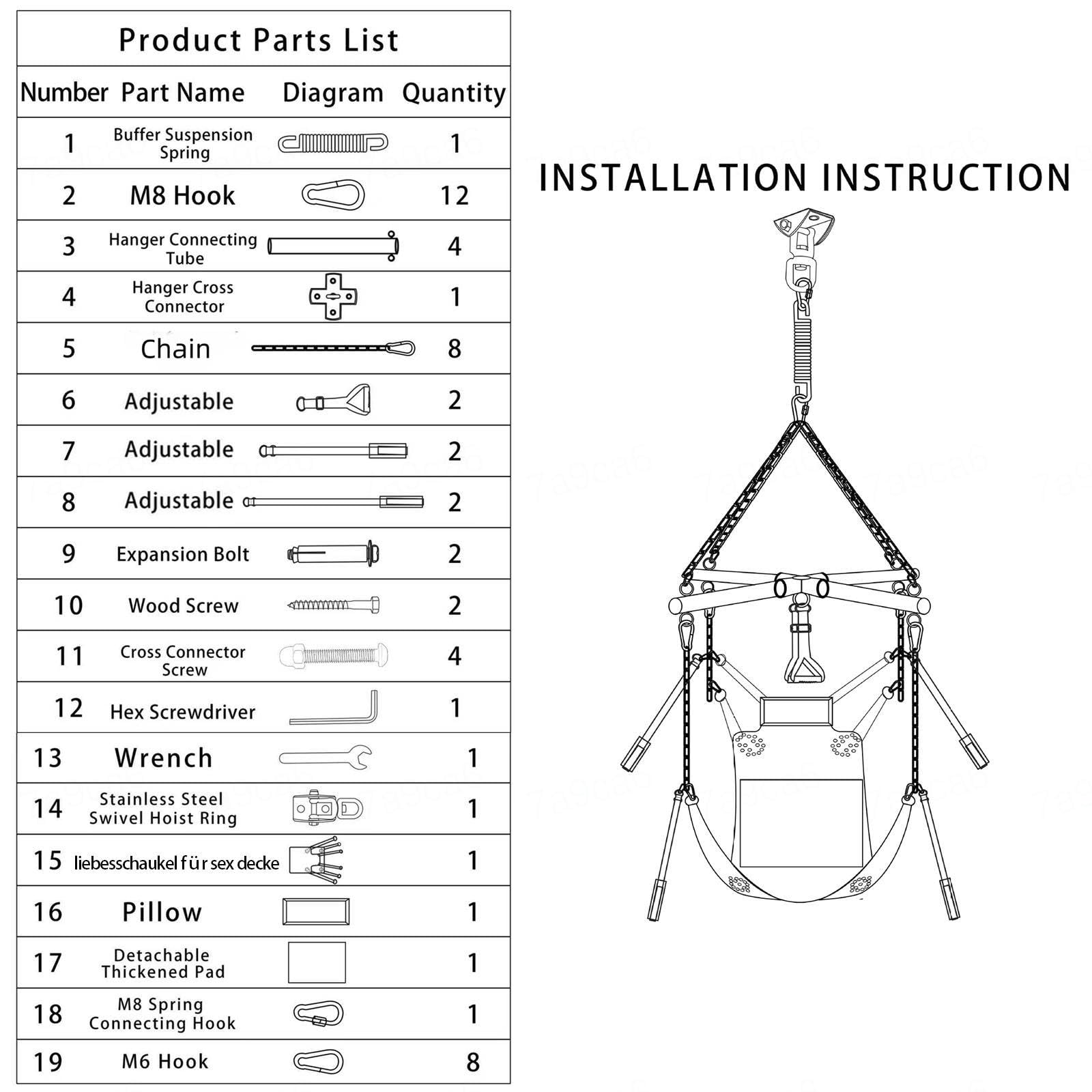 Product Parts List

| Number | Part Name | Diagram | Quantity |
|---|---|---|---|
| 1 | Buffer Suspension Spring | | 1 |
| 2 | M8 Hook | | 12 |
| 3 | Hanger Connecting Tube | | 4 |
| 4 | Hanger Cross Connector | | 1 |
| 5 | Chain | | 8 |
| 6 | Adjustable | | 2 |
| 7 | Adjustable | | 2 |
| 8 | Adjustable | | 2 |
| 9 | Expansion Bolt | | 2 |
| 10 | Wood Screw | | 2 |
| 11 | Cross Connector Screw | | 4 |
| 12 | Hex Screwdriver | | 1 |
| 13 | Wrench | | 1 |
| 14 | Stainless Steel Swivel Hoist Ring | | 1 |
| 15 | liebesschaukel für sex decke | | 1 |
| 16 | Pillow | | 1 |
| 17 | Detachable Thickened Pad | | 1 |
| 18 | M8 Spring Connecting Hook | | 1 |
| 19 | M6 Hook | | 8 |

INSTALLATION INSTRUCTION